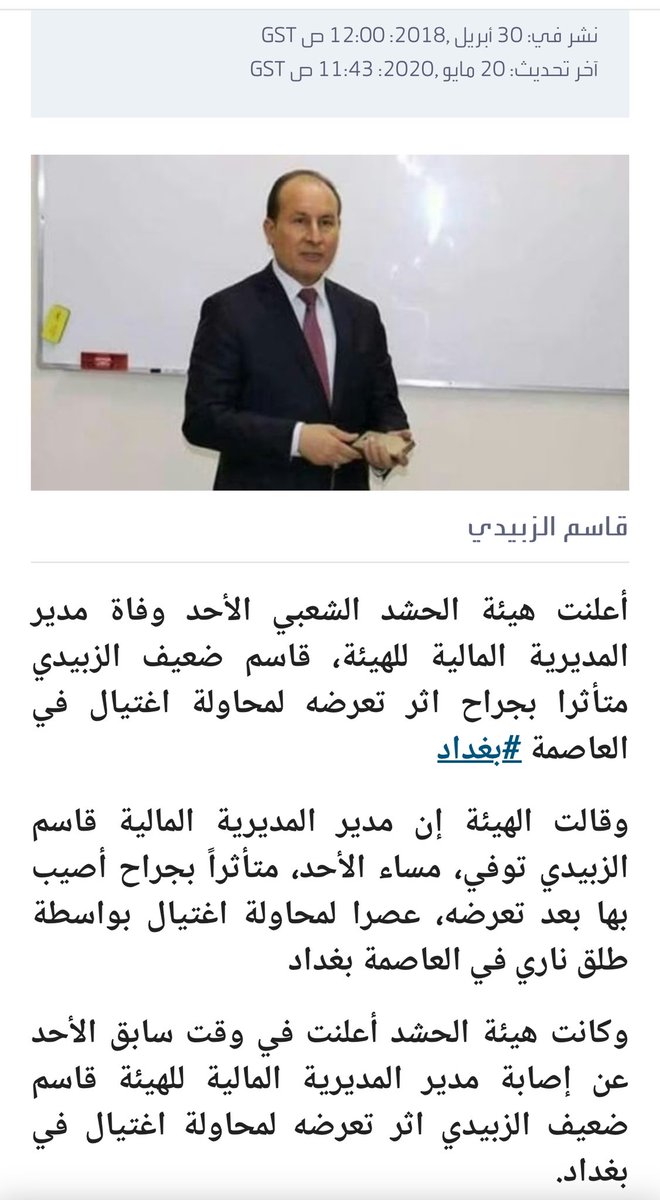 نشر في: 30 أبريل ,2018: 12:00 ص GST
آخر تحديث: 20 مايو ,2020: 11:43 ص GST

قاسم الزبيدي

أعلنت هيئة الحشد الشعبي الأحد وفاة مدير المديرية المالية للهيئة، قاسم ضعيف الزبيدي متأثرا بجراح اثر تعرضه لمحاولة اغتيال في العاصمة #بغداد

وقالت الهيئة إن مدير المديرية المالية قاسم الزبيدي توفي، مساء الأحد، متأثراً بجراح أصيب بها بعد تعرضه، عصرا لمحاولة اغتيال بواسطة طلق ناري في العاصمة بغداد

وكانت هيئة الحشد أعلنت في وقت سابق الأحد عن إصابة مدير المديرية المالية للهيئة قاسم ضعيف الزبيدي اثر تعرضه لمحاولة اغتيال في بغداد.